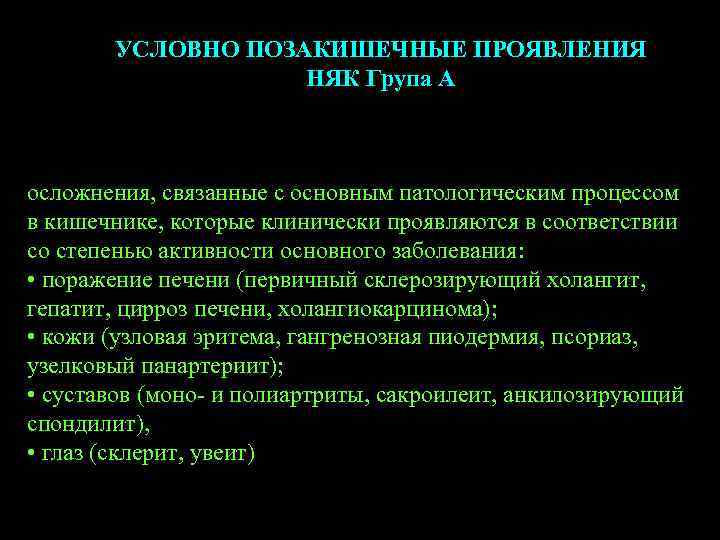 УСЛОВНО ПОЗАКИШЕЧНЫЕ ПРОЯВЛЕНИЯ
НЯК Група А

осложнения, связанные с основным патологическим процессом в кишечнике, которые клинически проявляются в соответствии со степенью активности основного заболевания:
• поражение печени (первичный склерозирующий холангит, гепатит, цирроз печени, холангиокарцинома);
• кожи (узловая эритема, гангренозная пиодермия, псориаз, узелковый панартериит);
• суставов (моно- и полиартриты, сакроилеит, анкилозирующий спондилит),
• глаз (склерит, увеит)